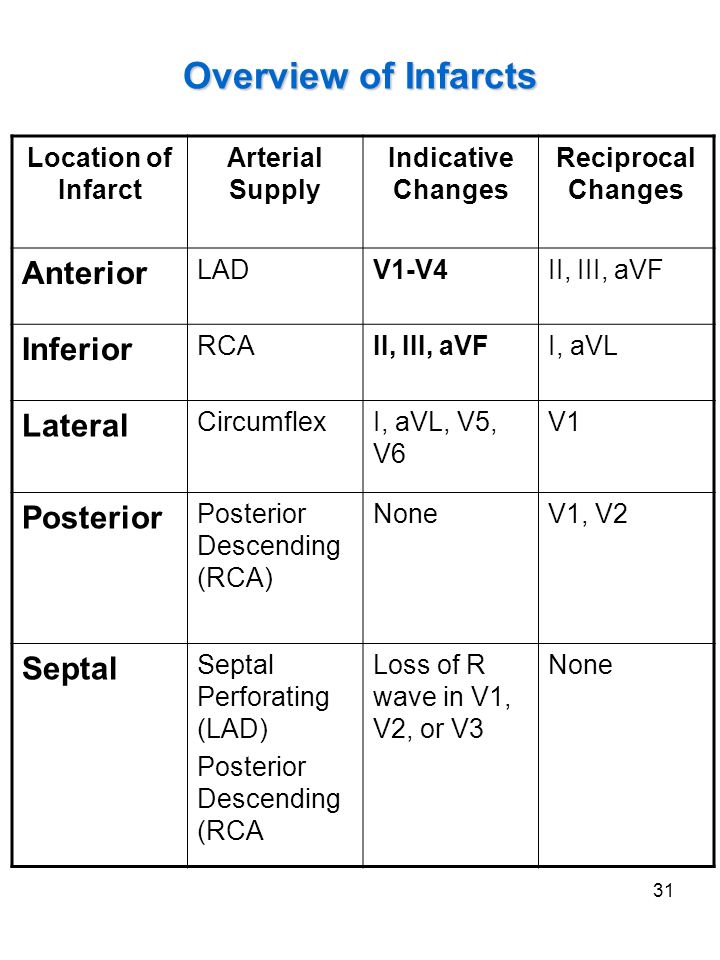 Overview of Infarcts

| Location of Infarct | Arterial Supply | Indicative Changes | Reciprocal Changes |
|---|---|---|---|
| Anterior | LAD | V1-V4 | II, III, aVF |
| Inferior | RCA | II, III, aVF | I, aVL |
| Lateral | Circumflex | I, aVL, V5, V6 | V1 |
| Posterior | Posterior Descending (RCA) | None | V1, V2 |
| Septal | Septal Perforating (LAD) Posterior Descending (RCA | Loss of R wave in V1, V2, or V3 | None |

31